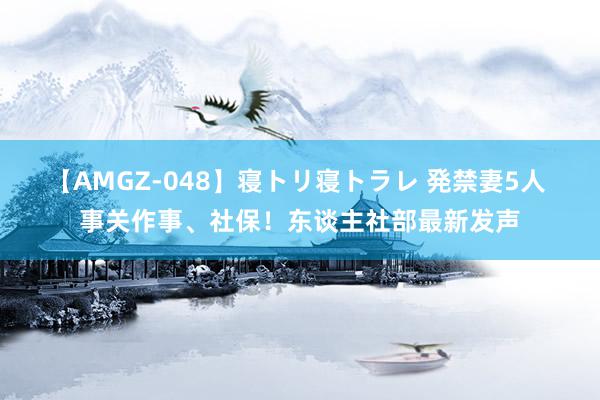 【AMGZ-048】寝トリ寝トラレ 発禁妻5人 事关作事、社保！东谈主社部最新发声